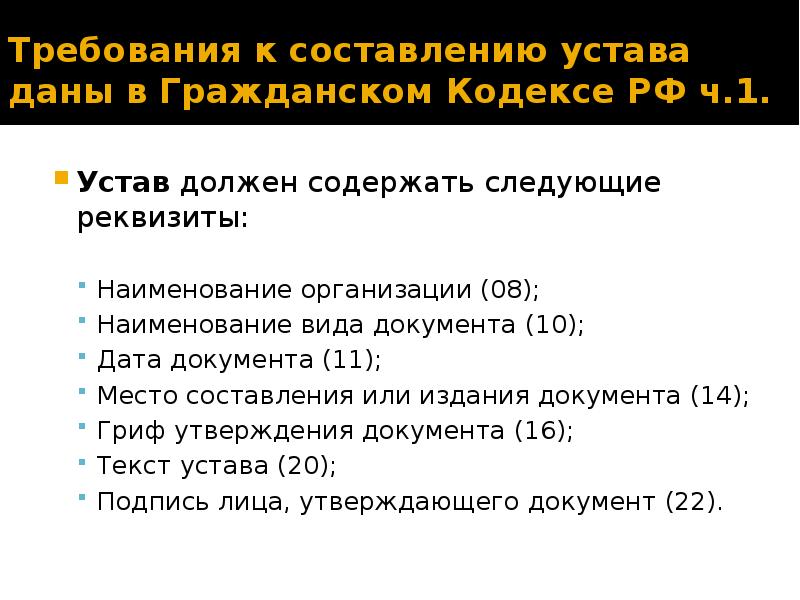 Требования к составлению устава даны в Гражданском Кодексе РФ ч.1.

Устав должен содержать следующие реквизиты:

Наименование организации (08);
Наименование вида документа (10);
Дата документа (11);
Место составления или издания документа (14);
Гриф утверждения документа (16);
Текст устава (20);
Подпись лица, утверждающего документ (22).